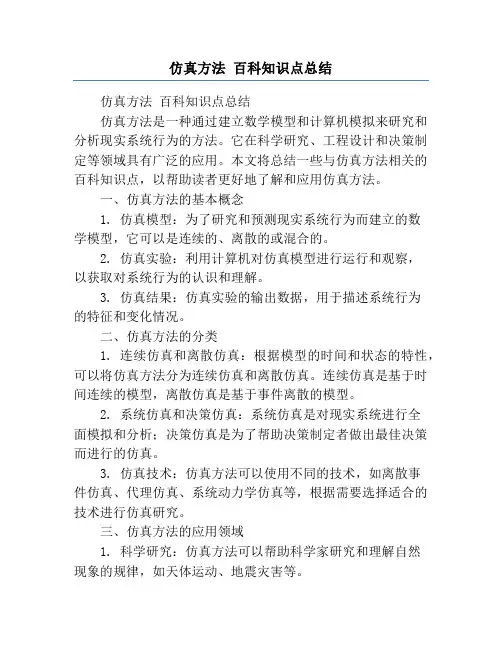 仿真方法 百科知识点总结

仿真方法 百科知识点总结

仿真方法是一种通过建立数学模型和计算机模拟来研究和分析现实系统行为的方法。它在科学研究、工程设计和决策制定等领域具有广泛的应用。本文将总结一些与仿真方法相关的百科知识点，以帮助读者更好地了解和应用仿真方法。

一、仿真方法的基本概念

1. 仿真模型：为了研究和预测现实系统行为而建立的数学模型，它可以是连续的、离散的或混合的。

2. 仿真实验：利用计算机对仿真模型进行运行和观察，以获取对系统行为的认识和理解。

3. 仿真结果：仿真实验的输出数据，用于描述系统行为的特征和变化情况。

二、仿真方法的分类

1. 连续仿真和离散仿真：根据模型的时间和状态的特性，可以将仿真方法分为连续仿真和离散仿真。连续仿真是基于时间连续的模型，离散仿真是基于事件离散的模型。

2. 系统仿真和决策仿真：系统仿真是对现实系统进行全面模拟和分析；决策仿真是为了帮助决策制定者做出最佳决策而进行的仿真。

3. 仿真技术：仿真方法可以使用不同的技术，如离散事件仿真、代理仿真、系统动力学仿真等，根据需要选择适合的技术进行仿真研究。

三、仿真方法的应用领域

1. 科学研究：仿真方法可以帮助科学家研究和理解自然现象的规律，如天体运动、地震灾害等。